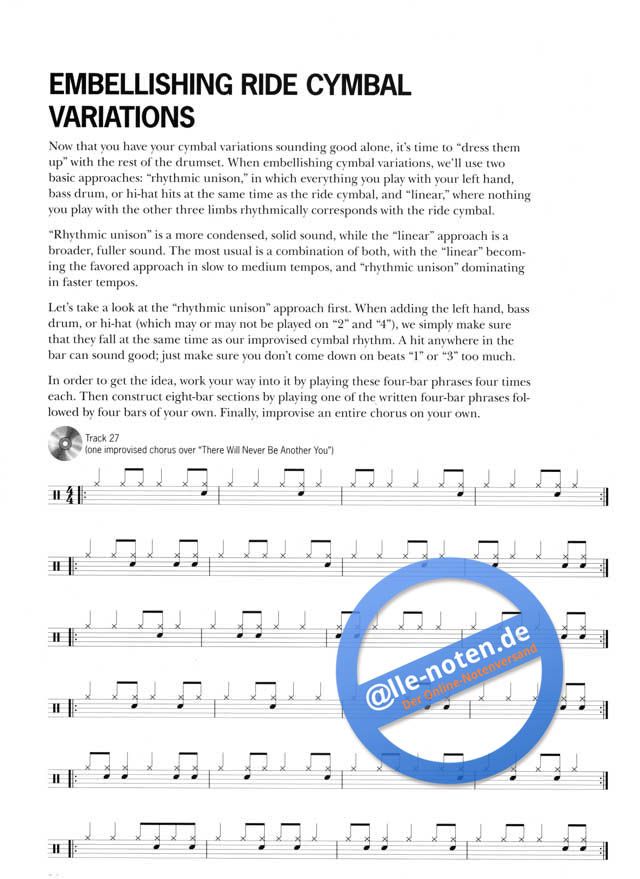 EMBELLISHING RIDE CYMBAL VARIATIONS

Now that you have your cymbal variations sounding good alone, it's time to "dress them up" with the rest of the drumset. When embellishing cymbal variations, we'll use two basic approaches: "rhythmic unison," in which everything you play with your left hand, bass drum, or hi-hat hits at the same time as the ride cymbal, and "linear," where nothing you play with the other three limbs rhythmically corresponds with the ride cymbal.

"Rhythmic unison" is a more condensed, solid sound, while the "linear" approach is a broader, fuller sound. The most usual is a combination of both, with the "linear" becoming the favored approach in slow to medium tempos, and "rhythmic unison" dominating in faster tempos.

Let's take a look at the "rhythmic unison" approach first. When adding the left hand, bass drum, or hi-hat (which may or may not be played on "2" and "4"), we simply make sure that they fall at the same time as our improvised cymbal rhythm. A hit anywhere in the bar can sound good; just make sure you don't come down on beats "1" or "3" too much.

In order to get the idea, work your way into it by playing these four-bar phrases four times each. Then construct eight-bar sections by playing one of the written four-bar phrases followed by four bars of your own. Finally, improvise an entire chorus on your own.

Track 27
(one improvised chorus over "There Will Never Be Another You")

$\frac{4}{4}$

@lle-noten.de
Der Online-Notenversand